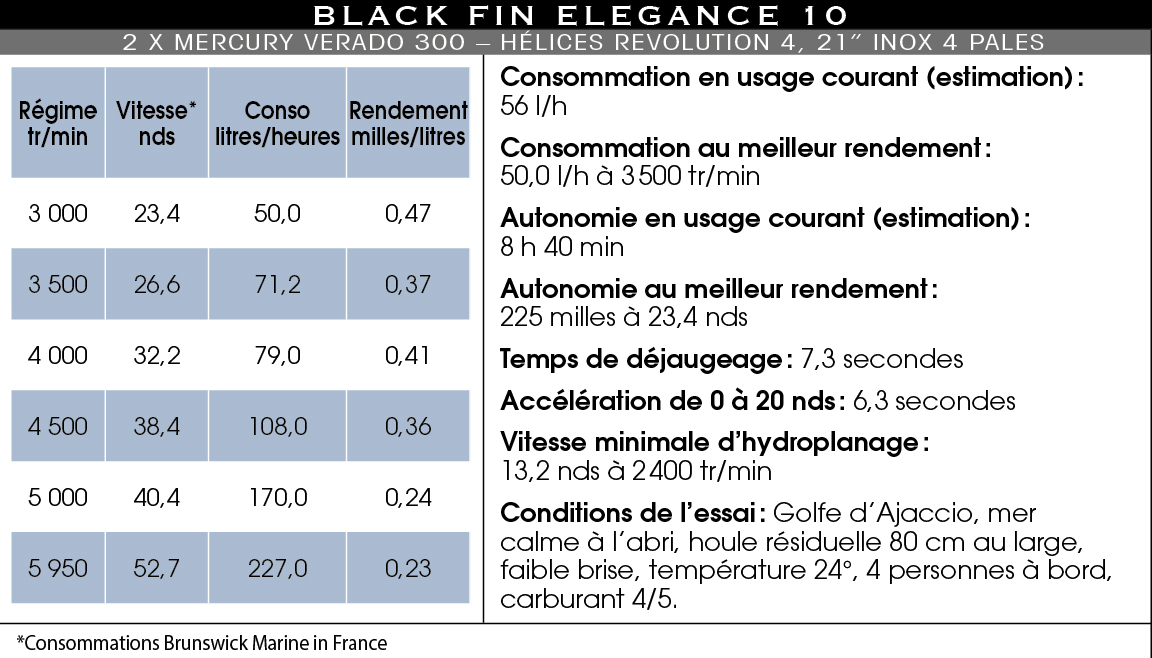 BLACK FIN ELEGANCE 10

2 X MERCURY VERADO 300 – HÉLICES REVOLUTION 4, 21″ INOX 4 PALES

| Régime tr/min | Vitesse* nds | Conso litres/heures | Rendement milles/litres |
|---|---|---|---|
| 3 000 | 23,4 | 50,0 | 0,47 |
| 3 500 | 26,6 | 71,2 | 0,37 |
| 4 000 | 32,2 | 79,0 | 0,41 |
| 4 500 | 38,4 | 108,0 | 0,36 |
| 5 000 | 40,4 | 170,0 | 0,24 |
| 5 950 | 52,7 | 227,0 | 0,23 |

Consommation en usage courant (estimation) : 56 l/h

Consommation au meilleur rendement : 50,0 l/h à 3 500 tr/min

Autonomie en usage courant (estimation) : 8 h 40 min

Autonomie au meilleur rendement : 225 milles à 23,4 nds

Temps de déjaugeage : 7,3 secondes

Accélération de 0 à 20 nds : 6,3 secondes

Vitesse minimale d'hydroplanage : 13,2 nds à 2 400 tr/min

Conditions de l'essai : Golfe d'Ajaccio, mer calme à l'abri, houle résiduelle 80 cm au large, faible brise, température 24°, 4 personnes à bord, carburant 4/5.

*Consommations Brunswick Marine in France